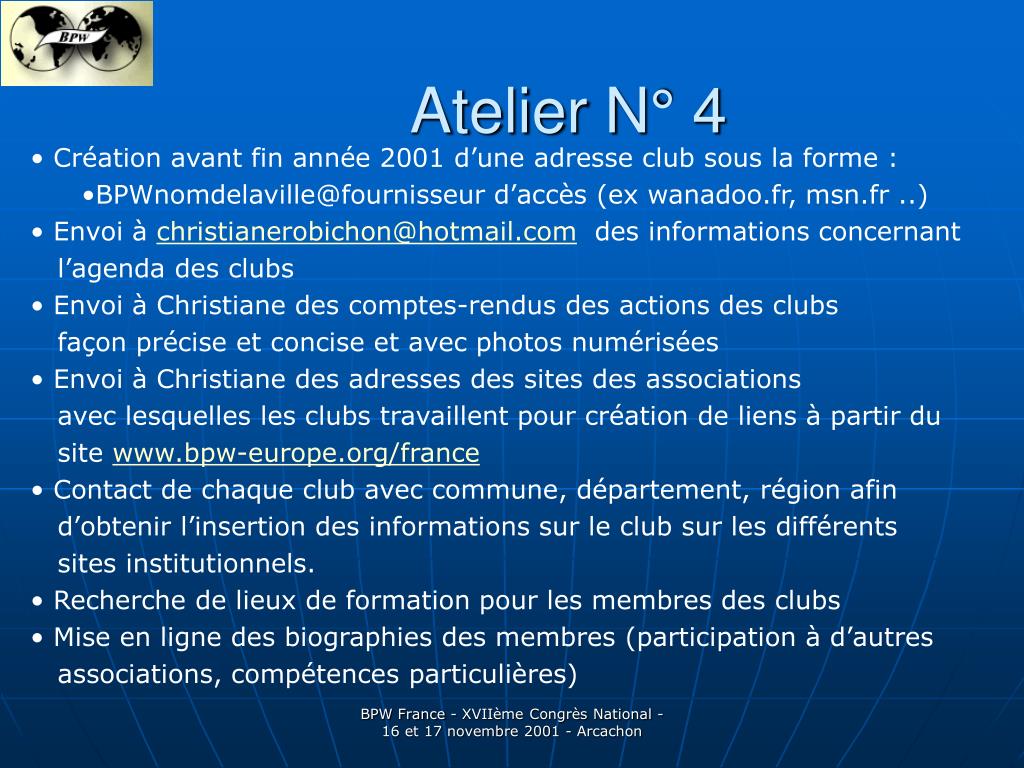 BPW

Atelier N° 4

• Création avant fin année 2001 d’une adresse club sous la forme :
•BPWnomdelaville@fournisseur d’accès (ex wanadoo.fr, msn.fr ..)
• Envoi à christianerobichon@hotmail.com des informations concernant l’agenda des clubs
• Envoi à Christiane des comptes-rendus des actions des clubs façon précise et concise et avec photos numérisées
• Envoi à Christiane des adresses des sites des associations avec lesquelles les clubs travaillent pour création de liens à partir du site www.bpw-europe.org/france
• Contact de chaque club avec commune, département, région afin d’obtenir l’insertion des informations sur le club sur les différents sites institutionnels.
• Recherche de lieux de formation pour les membres des clubs
• Mise en ligne des biographies des membres (participation à d’autres associations, compétences particulières)

BPW France - XVIIème Congrès National - 16 et 17 novembre 2001 - Arcachon